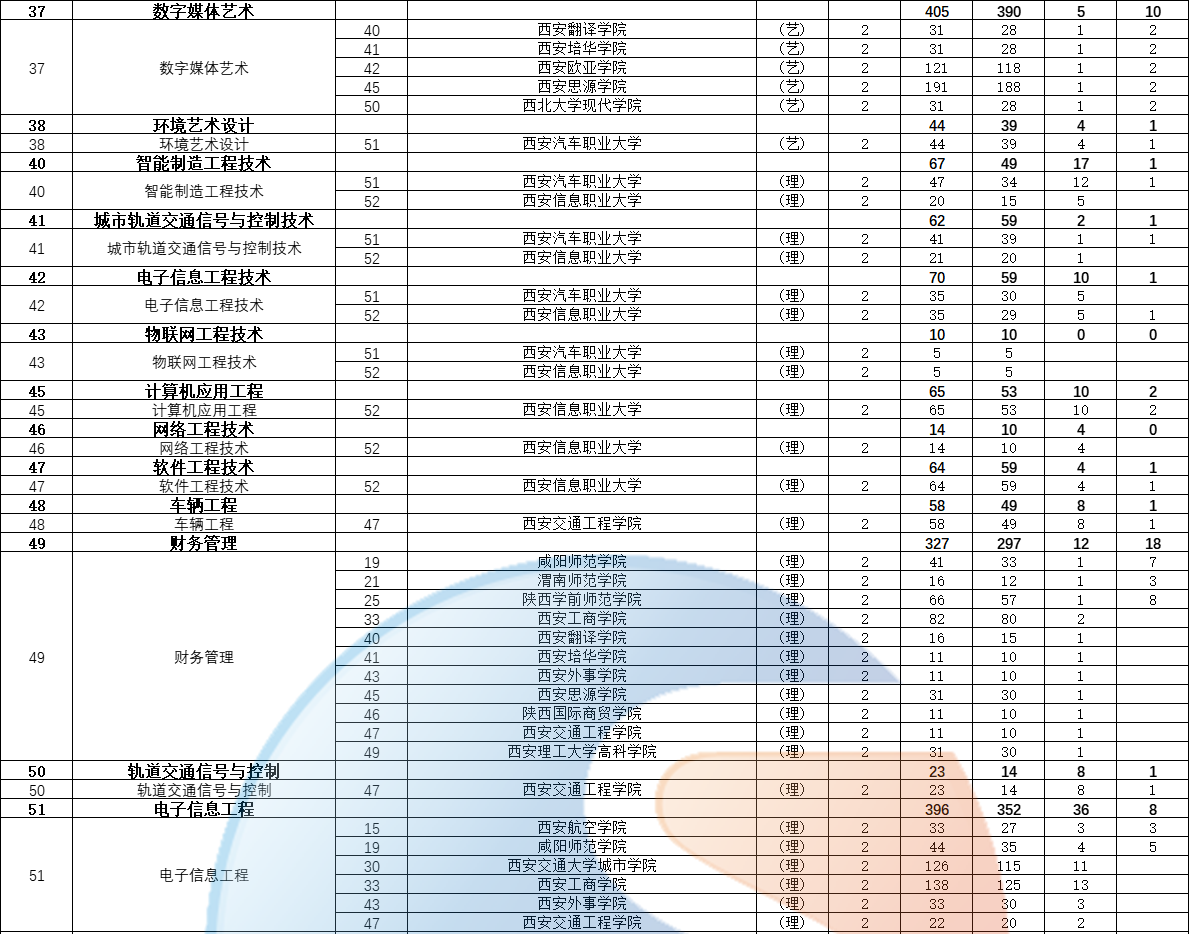 | 37 | 数字媒体艺术 | | | | | 405 | 390 | 5 | 10 |
|---|---|---|---|---|---|---|---|---|---|
| 37 | 数字媒体艺术 | 40 | 西安翻译学院 | (艺) | 2 | 31 | 28 | 1 | 2 |
| | | 41 | 西安培华学院 | (艺) | 2 | 31 | 28 | 1 | 2 |
| | | 42 | 西安欧亚学院 | (艺) | 2 | 121 | 118 | 1 | 2 |
| | | 45 | 西安思源学院 | (艺) | 2 | 191 | 188 | 1 | 2 |
| | | 50 | 西北大学现代学院 | (艺) | 2 | 31 | 28 | 1 | 2 |
| 38 | 环境艺术设计 | | | | | 44 | 39 | 4 | 1 |
| 38 | 环境艺术设计 | 51 | 西安汽车职业大学 | (艺) | 2 | 44 | 39 | 4 | 1 |
| 40 | 智能制造工程技术 | | | | | 67 | 49 | 17 | 1 |
| 40 | 智能制造工程技术 | 51 | 西安汽车职业大学 | (理) | 2 | 47 | 34 | 12 | 1 |
| | | 52 | 西安信息职业大学 | (理) | 2 | 20 | 15 | 5 | |
| 41 | 城市轨道交通信号与控制技术 | | | | | 62 | 59 | 2 | 1 |
| 41 | 城市轨道交通信号与控制技术 | 51 | 西安汽车职业大学 | (理) | 2 | 41 | 39 | 1 | 1 |
| | | 52 | 西安信息职业大学 | (理) | 2 | 21 | 20 | 1 | |
| 42 | 电子信息工程技术 | | | | | 70 | 59 | 10 | 1 |
| 42 | 电子信息工程技术 | 51 | 西安汽车职业大学 | (理) | 2 | 35 | 30 | 5 | |
| | | 52 | 西安信息职业大学 | (理) | 2 | 35 | 29 | 5 | 1 |
| 43 | 物联网工程技术 | | | | | 10 | 10 | 0 | 0 |
| 43 | 物联网工程技术 | 51 | 西安汽车职业大学 | (理) | 2 | 5 | 5 | | |
| | | 52 | 西安信息职业大学 | (理) | 2 | 5 | 5 | | |
| 45 | 计算机应用工程 | | | | | 65 | 53 | 10 | 2 |
| 45 | 计算机应用工程 | 52 | 西安信息职业大学 | (理) | 2 | 65 | 53 | 10 | 2 |
| 46 | 网络工程技术 | | | | | 14 | 10 | 4 | 0 |
| 46 | 网络工程技术 | 52 | 西安信息职业大学 | (理) | 2 | 14 | 10 | 4 | |
| 47 | 软件工程技术 | | | | | 64 | 59 | 4 | 1 |
| 47 | 软件工程技术 | 52 | 西安信息职业大学 | (理) | 2 | 64 | 59 | 4 | 1 |
| 48 | 车辆工程 | | | | | 58 | 49 | 8 | 1 |
| 48 | 车辆工程 | 47 | 西安交通工程学院 | (理) | 2 | 58 | 49 | 8 | 1 |
| 49 | 财务管理 | | | | | 327 | 297 | 12 | 18 |
| 49 | 财务管理 | 19 | 咸阳师范学院 | (理) | 2 | 41 | 33 | 1 | 7 |
| | | 21 | 渭南师范学院 | (理) | 2 | 16 | 12 | 1 | 3 |
| | | 25 | 陕西学前师范学院 | (理) | 2 | 66 | 57 | 1 | 8 |
| | | 33 | 西安工商学院 | (理) | 2 | 82 | 80 | 2 | |
| | | 40 | 西安翻译学院 | (理) | 2 | 16 | 15 | 1 | |
| | | 41 | 西安培华学院 | (理) | 2 | 11 | 10 | 1 | |
| | | 43 | 西安外事学院 | (理) | 2 | 11 | 10 | 1 | |
| | | 45 | 西安思源学院 | (理) | 2 | 31 | 30 | 1 | |
| | | 46 | 陕西国际商贸学院 | (理) | 2 | 11 | 10 | 1 | |
| | | 47 | 西安交通工程学院 | (理) | 2 | 11 | 10 | 1 | |
| | | 49 | 西安理工大学高科学院 | (理) | 2 | 31 | 30 | 1 | |
| 50 | 轨道交通信号与控制 | | | | | 23 | 14 | 8 | 1 |
| 50 | 轨道交通信号与控制 | 47 | 西安交通工程学院 | (理) | 2 | 23 | 14 | 8 | 1 |
| 51 | 电子信息工程 | | | | | 396 | 352 | 36 | 8 |
| 51 | 电子信息工程 | 15 | 西安航空学院 | (理) | 2 | 33 | 27 | 3 | 3 |
| | | 19 | 咸阳师范学院 | (理) | 2 | 44 | 35 | 4 | 5 |
| | | 30 | 西安交通大学城市学院 | (理) | 2 | 126 | 115 | 11 | |
| | | 33 | 西安工商学院 | (理) | 2 | 138 | 125 | 13 | |
| | | 43 | 西安外事学院 | (理) | 2 | 33 | 30 | 3 | |
| | | 47 | 西安交通工程学院 | (理) | 2 | 22 | 20 | 2 | |